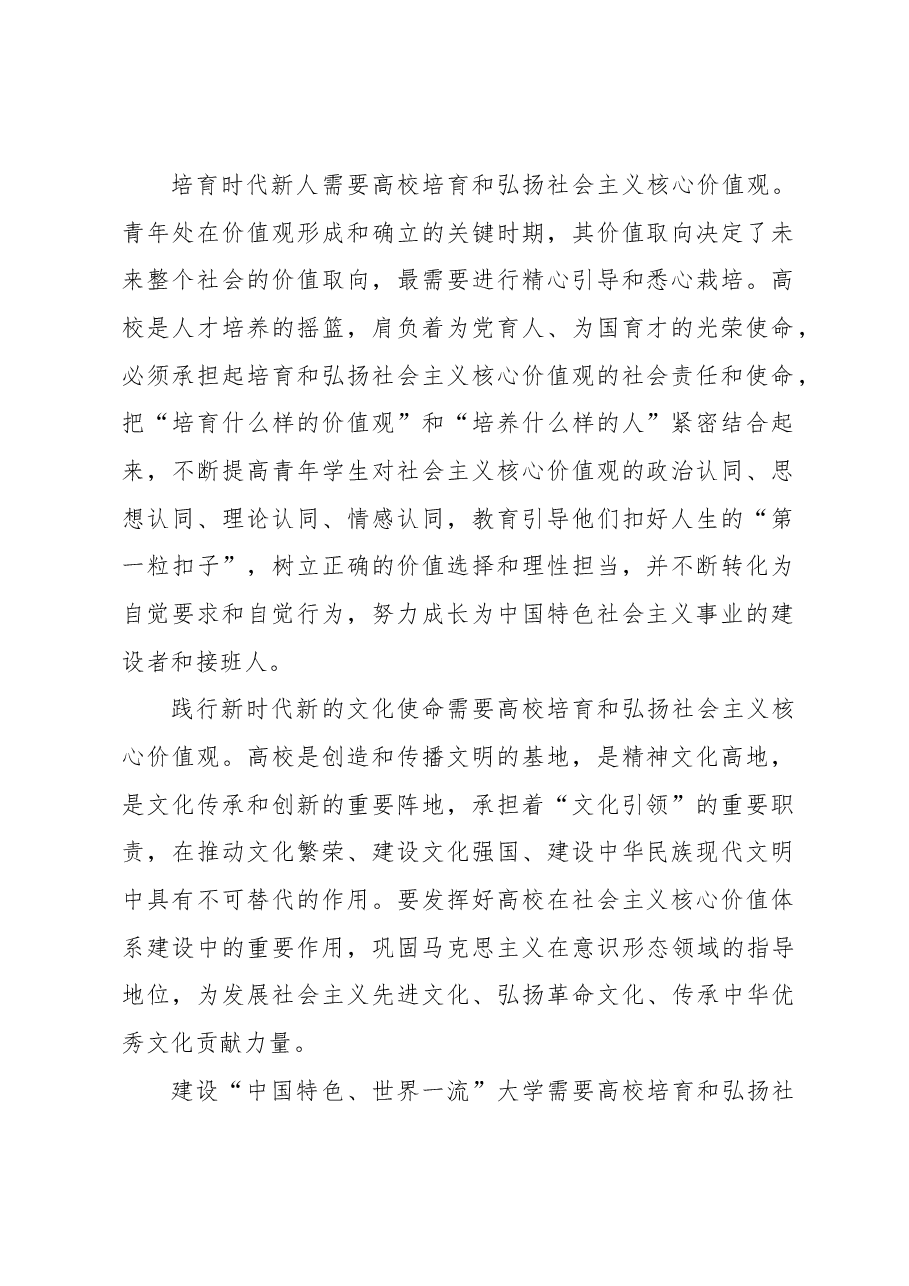 培育时代新人需要高校培育和弘扬社会主义核心价值观。青年处在价值观形成和确立的关键时期，其价值取向决定了未来整个社会的价值取向，最需要进行精心引导和悉心栽培。高校是人才培养的摇篮，肩负着为党育人、为国育才的光荣使命，必须承担起培育和弘扬社会主义核心价值观的社会责任和使命，把“培育什么样的价值观”和“培养什么样的人”紧密结合起来，不断提高青年学生对社会主义核心价值观的政治认同、思想认同、理论认同、情感认同，教育引导他们扣好人生的“第一粒扣子”，树立正确的价值选择和理性担当，并不断转化为自觉要求和自觉行为，努力成长为中国特色社会主义事业的建设者和接班人。

践行新时代新的文化使命需要高校培育和弘扬社会主义核心价值观。高校是创造和传播文明的基地，是精神文化高地，是文化传承和创新的重要阵地，承担着“文化引领”的重要职责，在推动文化繁荣、建设文化强国、建设中华民族现代文明中具有不可替代的作用。要发挥好高校在社会主义核心价值体系建设中的重要作用，巩固马克思主义在意识形态领域的指导地位，为发展社会主义先进文化、弘扬革命文化、传承中华优秀文化贡献力量。

建设“中国特色、世界一流”大学需要高校培育和弘扬社